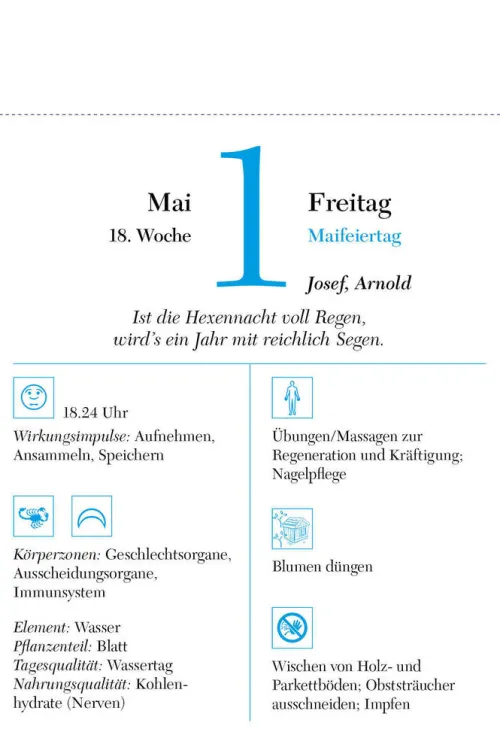 Mai
18. Woche

1

Freitag
Maifeiertag

Josef, Arnold

Ist die Hexennacht voll Regen,
wird's ein Jahr mit reichlich Segen.

18.24 Uhr

Wirkungsimpulse: Aufnehmen, Ansammeln, Speichern

Körperzonen: Geschlechtsorgane, Ausscheidungsorgane, Immunsystem

Element: Wasser
Pflanzenteil: Blatt
Tagesqualität: Wassertag
Nahrungsqualität: Kohlenhydrate (Nerven)

Übungen/Massagen zur Regeneration und Kräftigung; Nagelpflege

Blumen düngen

Wischen von Holz- und Parkettböden; Obststräucher ausschneiden; Impfen